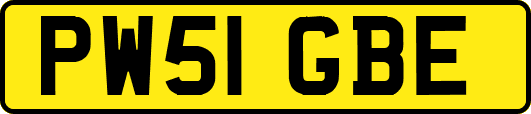 PW51 GBE